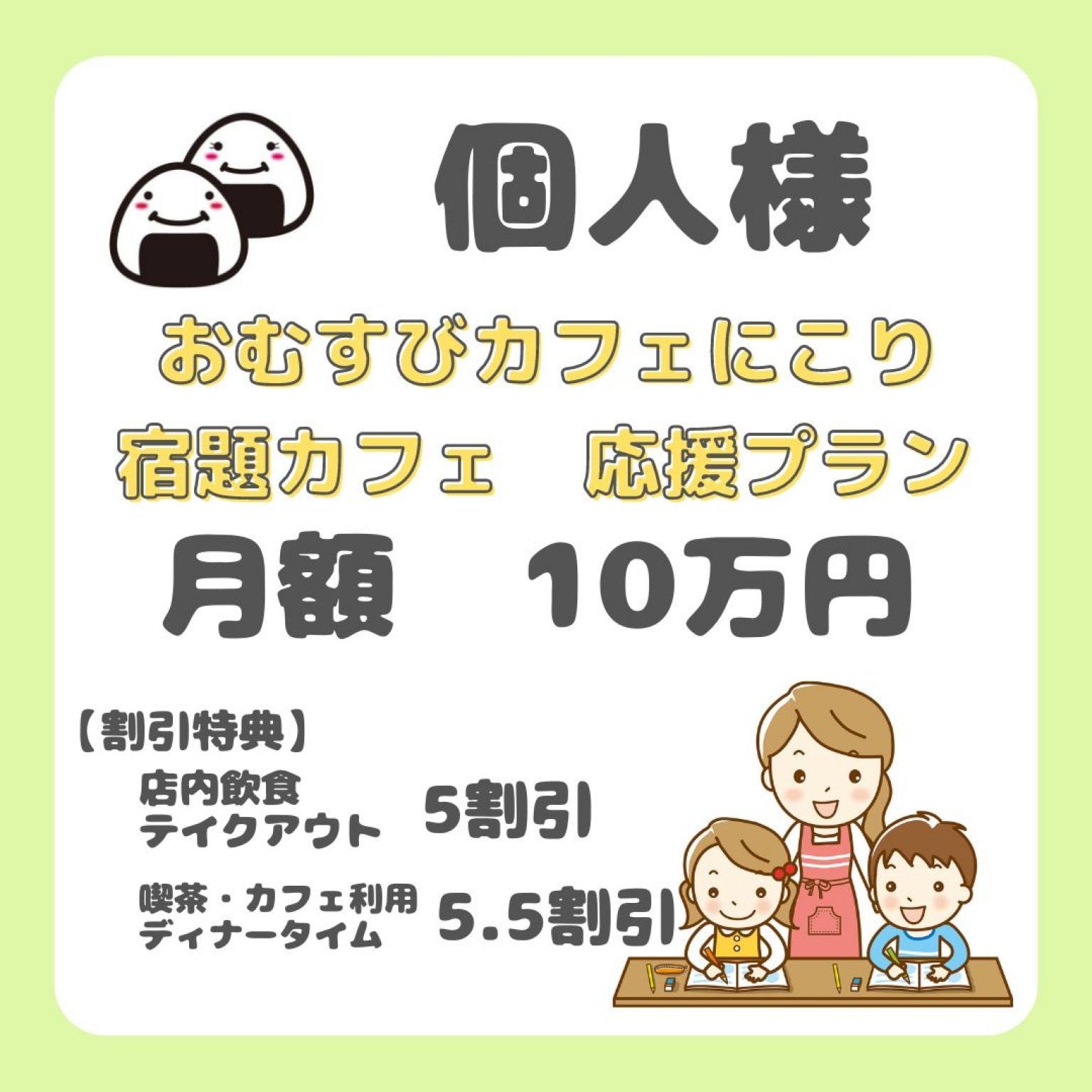 個人様

おむすびカフェにこり

宿題カフェ　応援プラン

月額　10万円

【割引特典】

店内飲食
テイクアウト　5割引

喫茶・カフェ利用
ディナータイム　5.5割引